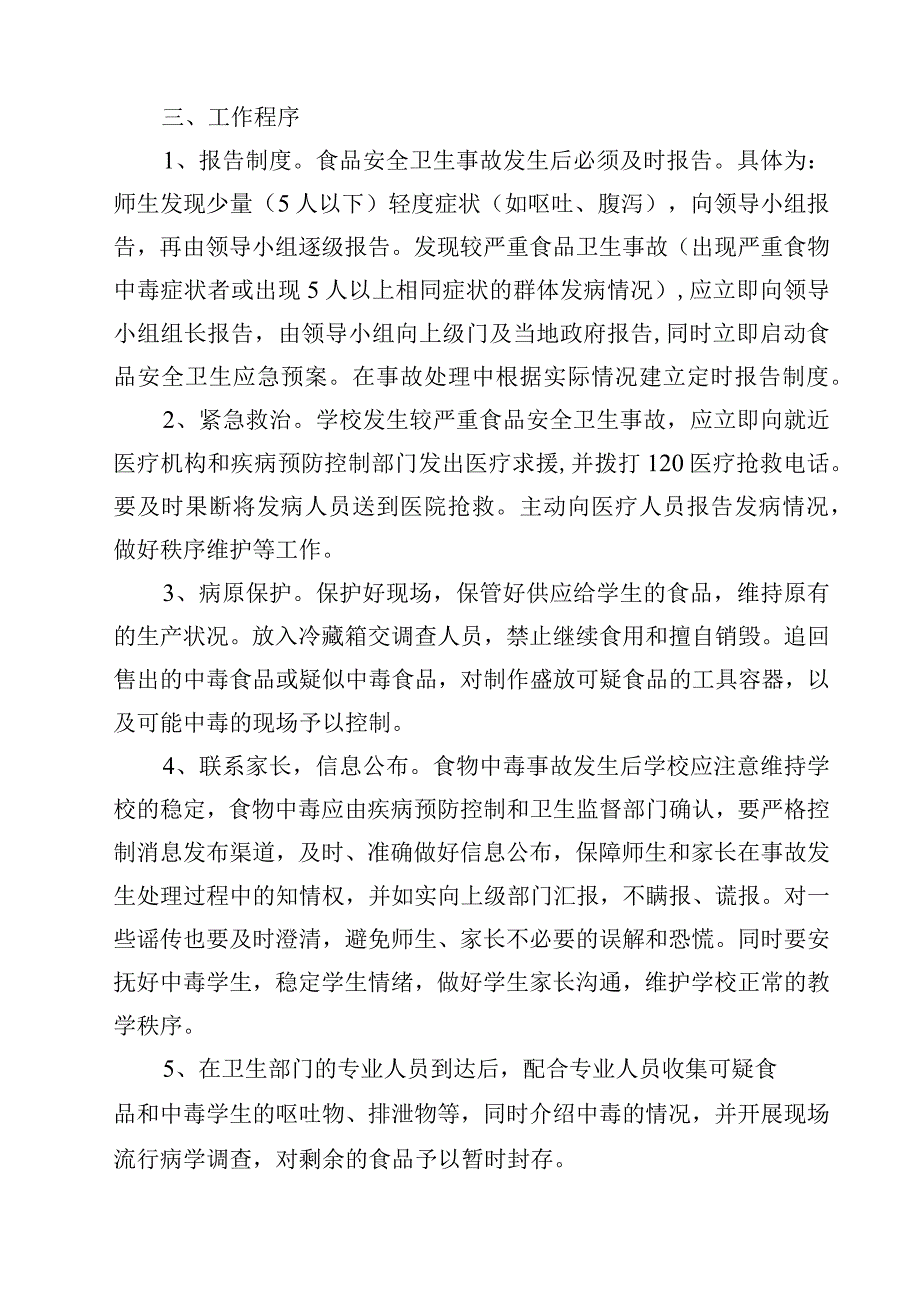 三、工作程序

1、报告制度。食品安全卫生事故发生后必须及时报告。具体为：师生发现少量（5人以下）轻度症状（如呕吐、腹泻），向领导小组报告，再由领导小组逐级报告。发现较严重食品卫生事故（出现严重食物中毒症状者或出现5人以上相同症状的群体发病情况），应立即向领导小组组长报告，由领导小组向上级门及当地政府报告，同时立即启动食品安全卫生应急预案。在事故处理中根据实际情况建立定时报告制度。

2、紧急救治。学校发生较严重食品安全卫生事故，应立即向就近医疗机构和疾病预防控制部门发出医疗求援，并拨打120医疗抢救电话。要及时果断将发病人员送到医院抢救。主动向医疗人员报告发病情况，做好秩序维护等工作。

3、病原保护。保护好现场，保管好供应给学生的食品，维持原有的生产状况。放入冷藏箱交调查人员，禁止继续食用和擅自销毁。追回售出的中毒食品或疑似中毒食品，对制作盛放可疑食品的工具容器，以及可能中毒的现场予以控制。

4、联系家长，信息公布。食物中毒事故发生后学校应注意维持学校的稳定，食物中毒应由疾病预防控制和卫生监督部门确认，要严格控制消息发布渠道，及时、准确做好信息公布，保障师生和家长在事故发生处理过程中的知情权，并如实向上级部门汇报，不瞒报、谎报。对一些谣传也要及时澄清，避免师生、家长不必要的误解和恐慌。同时要安抚好中毒学生，稳定学生情绪，做好学生家长沟通，维护学校正常的教学秩序。

5、在卫生部门的专业人员到达后，配合专业人员收集可疑食品和中毒学生的呕吐物、排泄物等，同时介绍中毒的情况，并开展现场流行病学调查，对剩余的食品予以暂时封存。